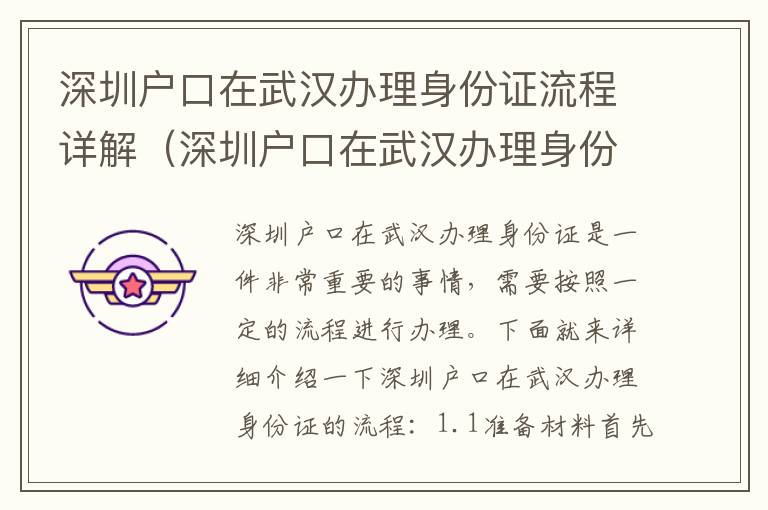 深圳户口在武汉办理身份证流程详解（深圳户口在武汉办理身份

深圳户口在武汉办理身份证是一件非常重要的事情，需要按照一定的流程进行办理。下面就来详细介绍一下深圳户口在武汉办理身份证的流程：1.1准备材料首先